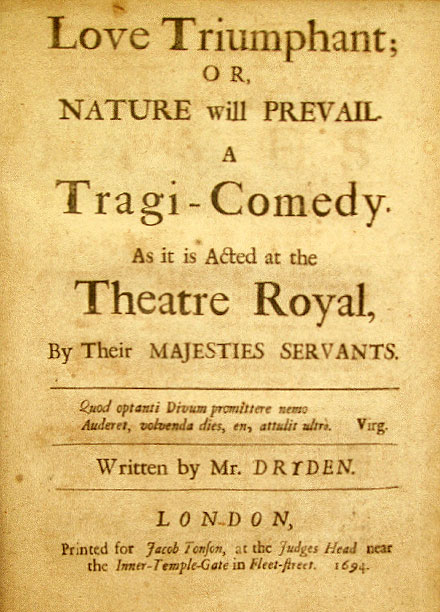 Love Triumphant;
OR,
NATURE will PREVAIL.
A
Tragi-Comedy.
As it is Acted at the
Theatre Royal,
By Their MAJESTIES SERVANTS.

Quod optanti Divum promittere nemo
Auderet, volvenda dies, en, attulit ultrò. Virg.

Written by Mr. DRYDEN.

LONDON,
Printed for Jacob Tonson, at the Judges Head near the Inner-Temple-Gate in Fleet-street. 1694.